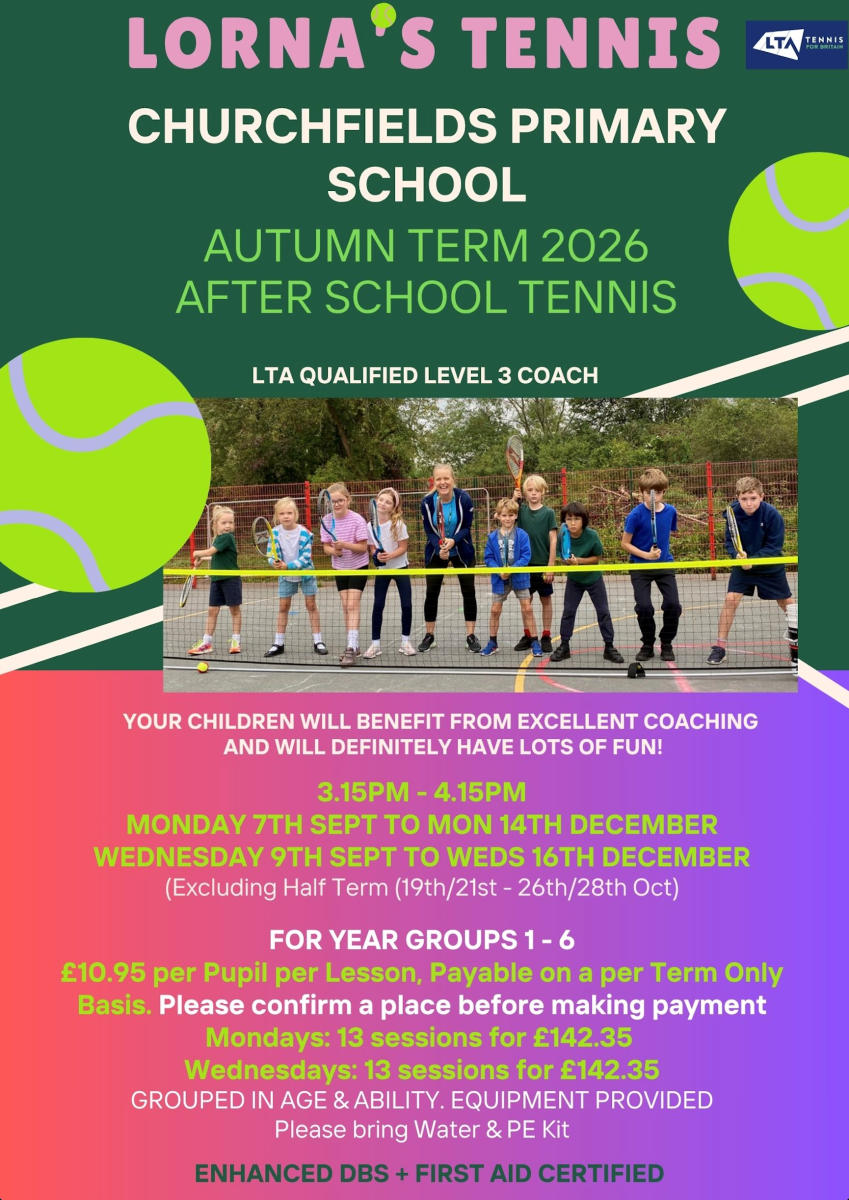 LORNA'S TENNIS

LTA TENNIS FOR BRITAIN

CHURCHFIELDS PRIMARY SCHOOL

AUTUMN TERM 2026
AFTER SCHOOL TENNIS

LTA QUALIFIED LEVEL 3 COACH

YOUR CHILDREN WILL BENEFIT FROM EXCELLENT COACHING AND WILL DEFINITELY HAVE LOTS OF FUN!

3.15PM - 4.15PM
MONDAY 7TH SEPT TO MON 14TH DECEMBER
WEDNESDAY 9TH SEPT TO WEDS 16TH DECEMBER
(Excluding Half Term (19th/21st - 26th/28th Oct)

FOR YEAR GROUPS 1 - 6
£10.95 per Pupil per Lesson, Payable on a per Term Only Basis. Please confirm a place before making payment
Mondays: 13 sessions for £142.35
Wednesdays: 13 sessions for £142.35
GROUPED IN AGE & ABILITY. EQUIPMENT PROVIDED
Please bring Water & PE Kit

ENHANCED DBS + FIRST AID CERTIFIED